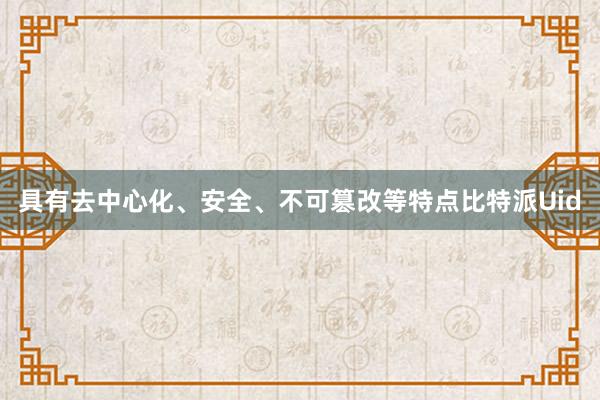 具有去中心化、安全、不可篡改等特点比特派Uid